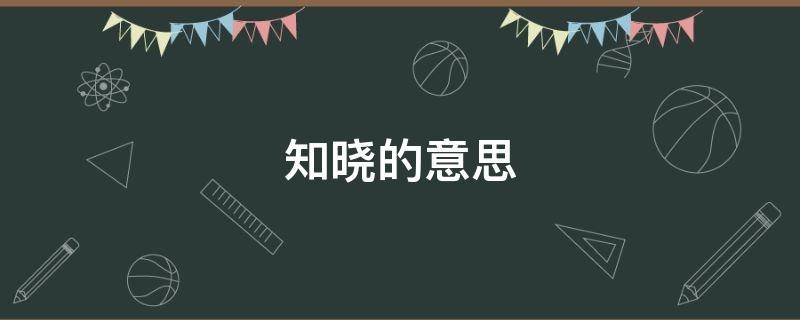 知晓的意思